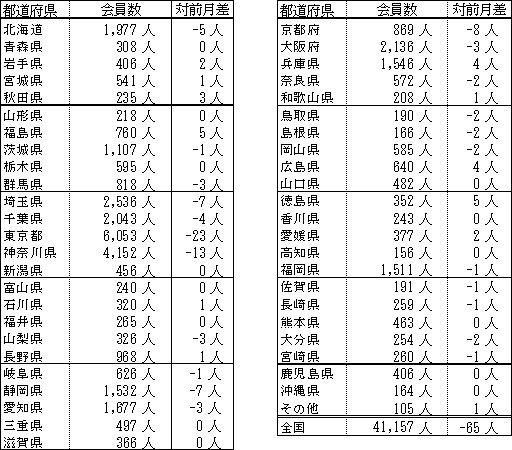 | 都道府県 | 会員数 | 対前月差 |
|---|---|---|
| 北海道 | 1,977 人 | -5 人 |
| 青森県 | 308 人 | 0 人 |
| 岩手県 | 406 人 | 2 人 |
| 宮城県 | 541 人 | 1 人 |
| 秋田県 | 235 人 | 3 人 |
| 山形県 | 218 人 | 0 人 |
| 福島県 | 760 人 | 5 人 |
| 茨城県 | 1,107 人 | -1 人 |
| 栃木県 | 595 人 | 0 人 |
| 群馬県 | 818 人 | -3 人 |
| 埼玉県 | 2,536 人 | -7 人 |
| 千葉県 | 2,043 人 | -4 人 |
| 東京都 | 6,053 人 | -23 人 |
| 神奈川県 | 4,152 人 | -13 人 |
| 新潟県 | 456 人 | 0 人 |
| 富山県 | 240 人 | 0 人 |
| 石川県 | 320 人 | 1 人 |
| 福井県 | 265 人 | 0 人 |
| 山梨県 | 326 人 | -3 人 |
| 長野県 | 968 人 | 1 人 |
| 岐阜県 | 626 人 | -1 人 |
| 静岡県 | 1,532 人 | -7 人 |
| 愛知県 | 1,677 人 | -3 人 |
| 三重県 | 497 人 | 0 人 |
| 滋賀県 | 366 人 | 0 人 |

| 都道府県 | 会員数 | 対前月差 |
|---|---|---|
| 京都府 | 869 人 | -8 人 |
| 大阪府 | 2,136 人 | -3 人 |
| 兵庫県 | 1,546 人 | 4 人 |
| 奈良県 | 572 人 | -2 人 |
| 和歌山県 | 208 人 | 1 人 |
| 鳥取県 | 190 人 | -2 人 |
| 島根県 | 166 人 | -2 人 |
| 岡山県 | 585 人 | -2 人 |
| 広島県 | 640 人 | 4 人 |
| 山口県 | 482 人 | 0 人 |
| 徳島県 | 352 人 | 5 人 |
| 香川県 | 243 人 | 0 人 |
| 愛媛県 | 377 人 | 2 人 |
| 高知県 | 156 人 | 0 人 |
| 福岡県 | 1,511 人 | -1 人 |
| 佐賀県 | 191 人 | -1 人 |
| 長崎県 | 259 人 | -1 人 |
| 熊本県 | 463 人 | 0 人 |
| 大分県 | 254 人 | -2 人 |
| 宮崎県 | 260 人 | -1 人 |
| 鹿児島県 | 406 人 | 0 人 |
| 沖縄県 | 164 人 | 0 人 |
| その他 | 105 人 | 1 人 |
| 全国 | 41,157 人 | -65 人 |